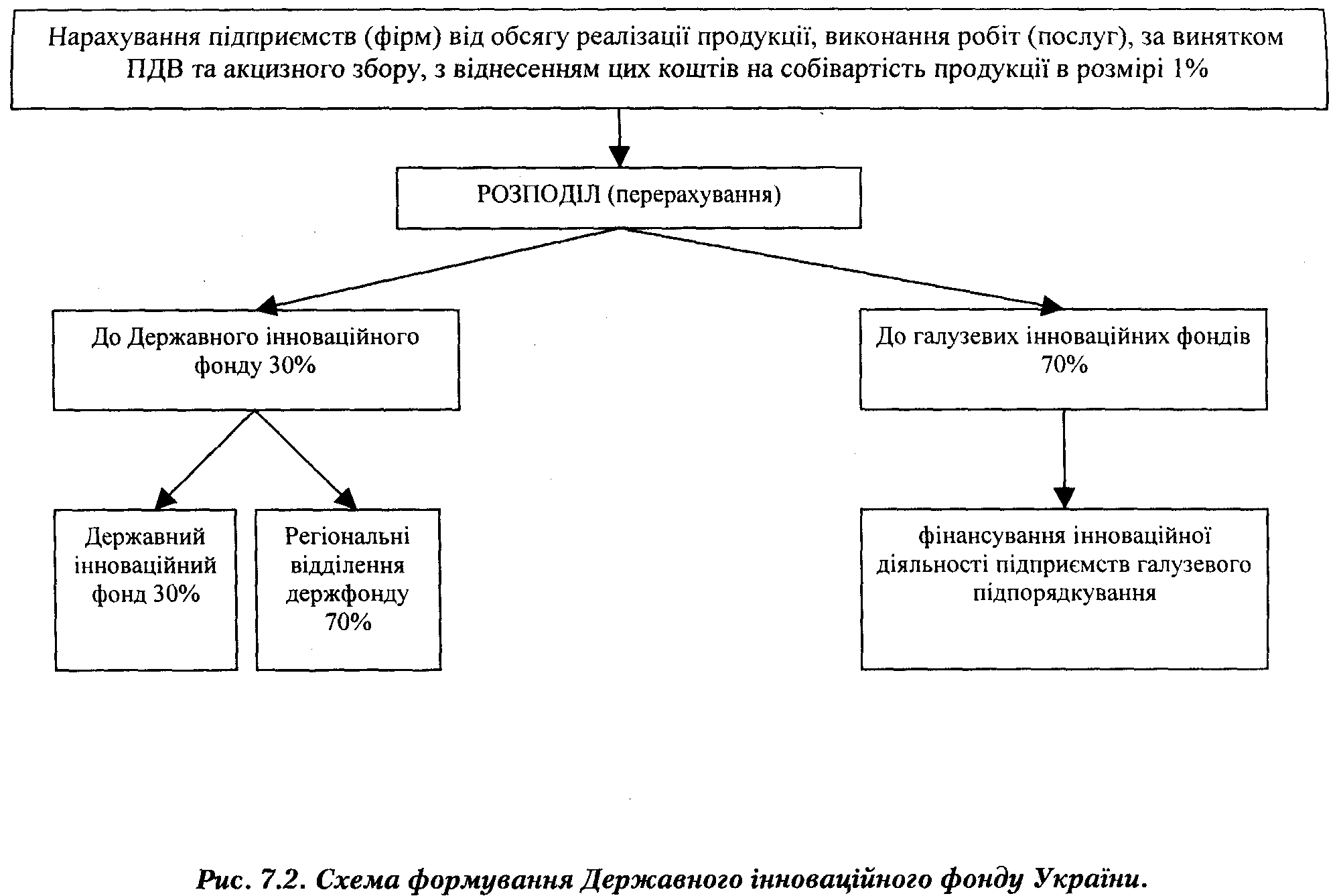 Нарахування підприємств (фірм) від обсягу реалізації продукції, виконання робіт (послуг), за винятком ПДВ та акцизного збору, з віднесенням цих коштів на собівартість продукції в розмірі 1%

РОЗПОДІЛ (перерахування)

До Державного інноваційного фонду 30%

До галузевих інноваційних фондів 70%

Державний інноваційний фонд 30%

Регіональні відділення держфонду 70%

фінансування інноваційної діяльності підприємств галузевого підпорядкування

Рис. 7.2. Схема формування Державного інноваційного фонду України.